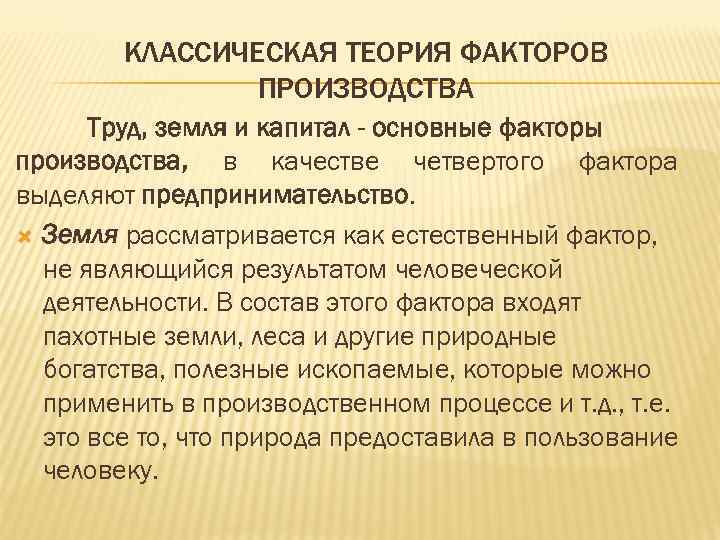 КЛАССИЧЕСКАЯ ТЕОРИЯ ФАКТОРОВ ПРОИЗВОДСТВА

Труд, земля и капитал - основные факторы производства, в качестве четвертого фактора выделяют предпринимательство.

Земля рассматривается как естественный фактор, не являющийся результатом человеческой деятельности. В состав этого фактора входят пахотные земли, леса и другие природные богатства, полезные ископаемые, которые можно применить в производственном процессе и т.д., т.е. это все то, что природа предоставила в пользование человеку.